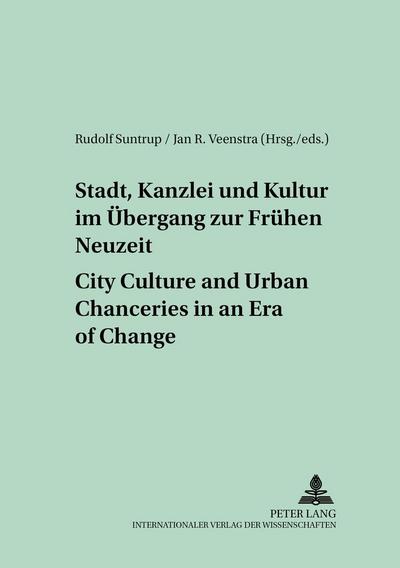 Rudolf Suntrup / Jan R. Veenstra (Hrsg./eds.)

Stadt, Kanzlei und Kultur im Übergang zur Frühen Neuzeit

City Culture and Urban Chanceries in an Era of Change

PETER LANG
INTERNATIONALER VERLAG DER WISSENSCHAFTEN